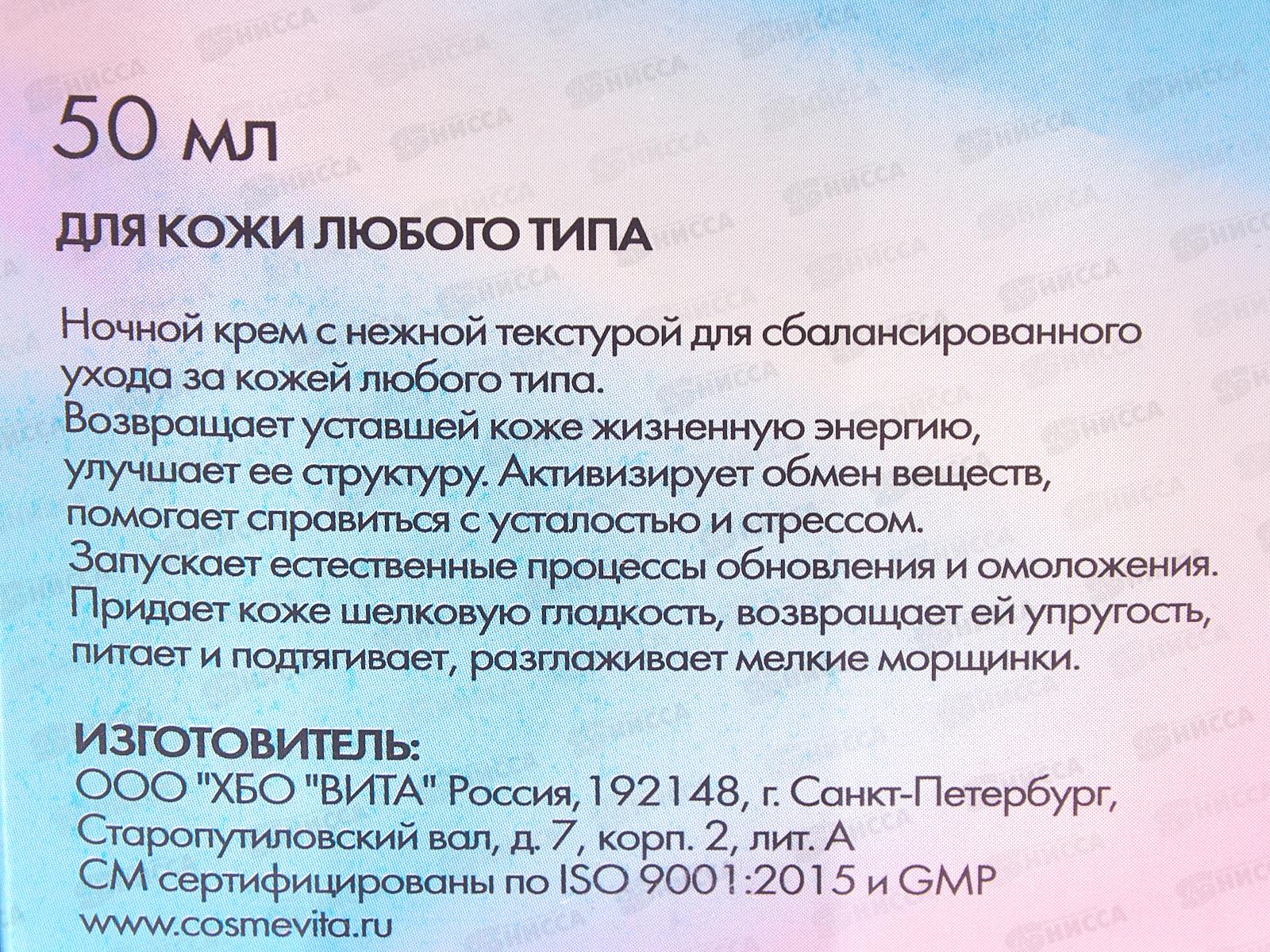 50 мл

ДЛЯ КОЖИ ЛЮБОГО ТИПА

Ночной крем с нежной текстурой для сбалансированного ухода за кожей любого типа.
Возвращает уставшей коже жизненную энергию, улучшает ее структуру. Активизирует обмен веществ, помогает справиться с усталостью и стрессом.
Запускает естественные процессы обновления и омоложения.
Придает коже шелковую гладкость, возвращает ей упругость, питает и подтягивает, разглаживает мелкие морщинки.

ИЗГОТОВИТЕЛЬ:
ООО "ХБО "ВИТА" Россия, 192148, г. Санкт-Петербург,
Старопутиловский вал, д. 7, корп. 2, лит. А
СМ сертифицированы по ISO 9001:2015 и GMP
www.cosmevita.ru

НИССА